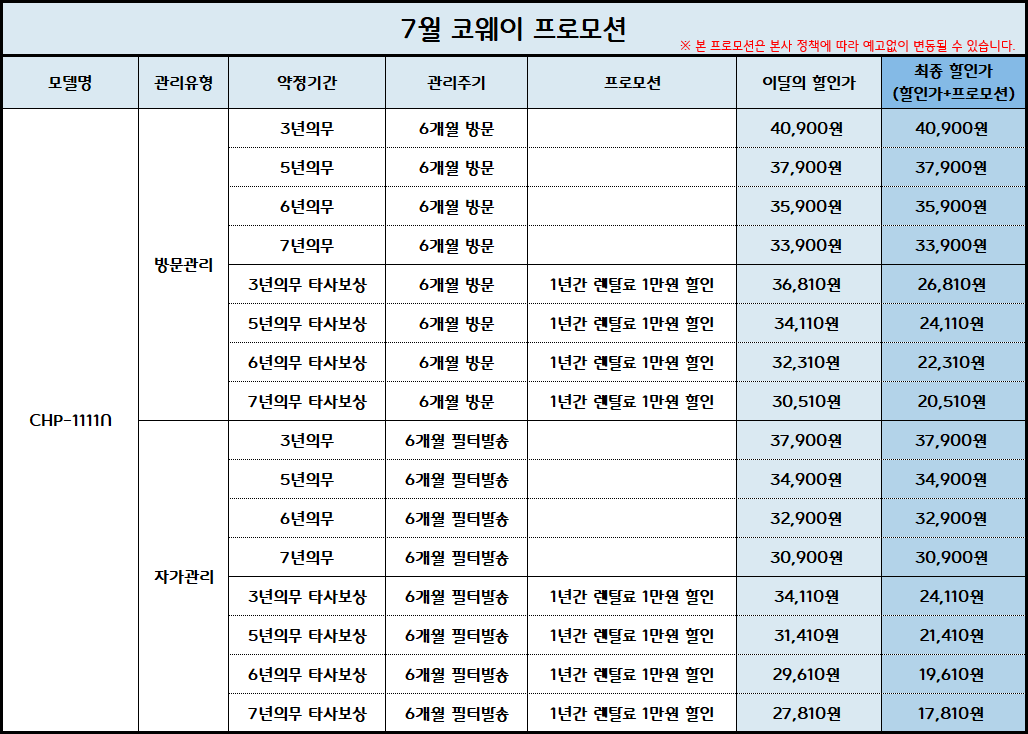 7월 코웨이 프로모션

※ 본 프로모션은 본사 정책에 따라 예고없이 변동될 수 있습니다.

| 모델명 | 관리유형 | 약정기간 | 관리주기 | 프로모션 | 이달의 할인가 | 최종 할인가 (할인가+프로모션) |
|---|---|---|---|---|---|---|
| CHP-1111N | 방문관리 | 3년의무 | 6개월 방문 | | 40,900원 | 40,900원 |
| | | 5년의무 | 6개월 방문 | | 37,900원 | 37,900원 |
| | | 6년의무 | 6개월 방문 | | 35,900원 | 35,900원 |
| | | 7년의무 | 6개월 방문 | | 33,900원 | 33,900원 |
| | | 3년의무 타사보상 | 6개월 방문 | 1년간 렌탈료 1만원 할인 | 36,810원 | 26,810원 |
| | | 5년의무 타사보상 | 6개월 방문 | 1년간 렌탈료 1만원 할인 | 34,110원 | 24,110원 |
| | | 6년의무 타사보상 | 6개월 방문 | 1년간 렌탈료 1만원 할인 | 32,310원 | 22,310원 |
| | | 7년의무 타사보상 | 6개월 방문 | 1년간 렌탈료 1만원 할인 | 30,510원 | 20,510원 |
| | 자가관리 | 3년의무 | 6개월 필터발송 | | 37,900원 | 37,900원 |
| | | 5년의무 | 6개월 필터발송 | | 34,900원 | 34,900원 |
| | | 6년의무 | 6개월 필터발송 | | 32,900원 | 32,900원 |
| | | 7년의무 | 6개월 필터발송 | | 30,900원 | 30,900원 |
| | | 3년의무 타사보상 | 6개월 필터발송 | 1년간 렌탈료 1만원 할인 | 34,110원 | 24,110원 |
| | | 5년의무 타사보상 | 6개월 필터발송 | 1년간 렌탈료 1만원 할인 | 31,410원 | 21,410원 |
| | | 6년의무 타사보상 | 6개월 필터발송 | 1년간 렌탈료 1만원 할인 | 29,610원 | 19,610원 |
| | | 7년의무 타사보상 | 6개월 필터발송 | 1년간 렌탈료 1만원 할인 | 27,810원 | 17,810원 |